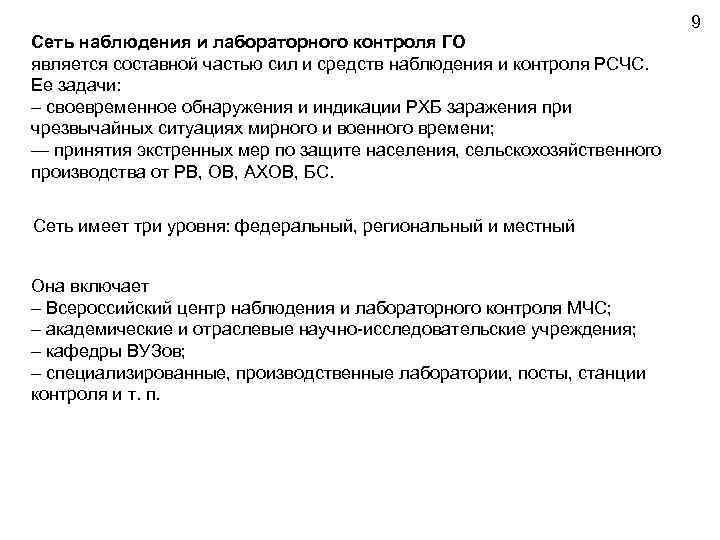 9

Сеть наблюдения и лабораторного контроля ГО
является составной частью сил и средств наблюдения и контроля РСЧС. Ее задачи:
– своевременное обнаружения и индикации РХБ заражения при чрезвычайных ситуациях мирного и военного времени;
— принятия экстренных мер по защите населения, сельскохозяйственного производства от РВ, ОВ, АХОВ, БС.

Сеть имеет три уровня: федеральный, региональный и местный

Она включает
– Всероссийский центр наблюдения и лабораторного контроля МЧС;
– академические и отраслевые научно-исследовательские учреждения;
– кафедры ВУЗов;
– специализированные, производственные лаборатории, посты, станции контроля и т. п.